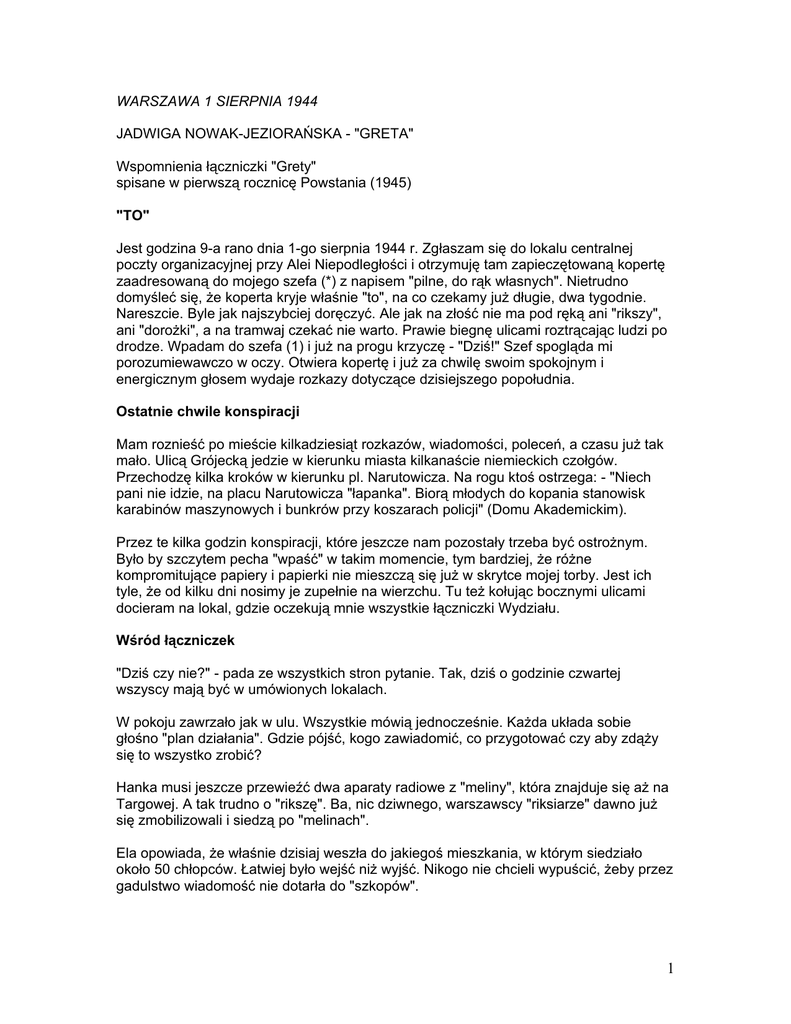 WARSZAWA 1 SIERPNIA 1944

JADWIGA NOWAK-JEZIORAŃSKA - "GRETA"

Wspomnienia łączniczki "Grety"
spisane w pierwszą rocznicę Powstania (1945)

"TO"

Jest godzina 9-a rano dnia 1-go sierpnia 1944 r. Zgłaszam się do lokalu centralnej poczty organizacyjnej przy Alei Niepodległości i otrzymuję tam zapieczętowaną kopertę zaadresowaną do mojego szefa (*) z napisem "pilne, do rąk własnych". Nietrudno domyśleć się, że koperta kryje właśnie "to", na co czekamy już długie, dwa tygodnie. Nareszcie. Byle jak najszybciej doręczyć. Ale jak na złość nie ma pod ręką ani "rikszy", ani "dorożki", a na tramwaj czekać nie warto. Prawie biegnę ulicami roztrącając ludzi po drodze. Wpadam do szefa (1) i już na progu krzyczę - "Dziś!" Szef spogląda mi porozumiewawczo w oczy. Otwiera kopertę i już za chwilę swoim spokojnym i energicznym głosem wydaje rozkazy dotyczące dzisiejszego popołudnia.

Ostatnie chwile konspiracji

Mam roznieść po mieście kilkadziesiąt rozkazów, wiadomości, poleceń, a czasu już tak mało. Ulicą Grójecką jedzie w kierunku miasta kilkanaście niemieckich czołgów. Przechodzę kilka kroków w kierunku pl. Narutowicza. Na rogu ktoś ostrzega: - "Niech pani nie idzie, na placu Narutowicza "łapanka". Biorą młodych do kopania stanowisk karabinów maszynowych i bunkrów przy koszarach policji" (Domu Akademickim).

Przez te kilka godzin konspiracji, które jeszcze nam pozostały trzeba być ostrożnym. Było by szczytem pecha "wpaść" w takim momencie, tym bardziej, że różne kompromitujące papiery i papierki nie mieszczą się już w skrytce mojej torby. Jest ich tyle, że od kilku dni nosimy je zupełnie na wierzchu. Tu też kołując bocznymi ulicami docieram na lokal, gdzie oczekują mnie wszystkie łączniczki Wydziału.

Wśród łączniczek

"Dziś czy nie?" - pada ze wszystkich stron pytanie. Tak, dziś o godzinie czwartej wszyscy mają być w umówionych lokalach.

W pokoju zawrzało jak w ulu. Wszystkie mówią jednocześnie. Każda układa sobie głośno "plan działania". Gdzie pójść, kogo zawiadomić, co przygotować czy aby zdąży się to wszystko zrobić?

Hanka musi jeszcze przewieźć dwa aparaty radiowe z "meliny", która znajduje się aż na Targowej. A tak trudno o "rikszę". Ba, nic dziwnego, warszawscy "riksiarze" dawno już się zmobilizowali i siedzą po "melinach".

Ela opowiada, że właśnie dzisiaj weszła do jakiegoś mieszkania, w którym siedziało około 50 chłopców. Łatwiej było wejść niż wyjść. Nikogo nie chcieli wypuścić, żeby przez gadulstwo wiadomość nie dotarła do "szkopów".

1